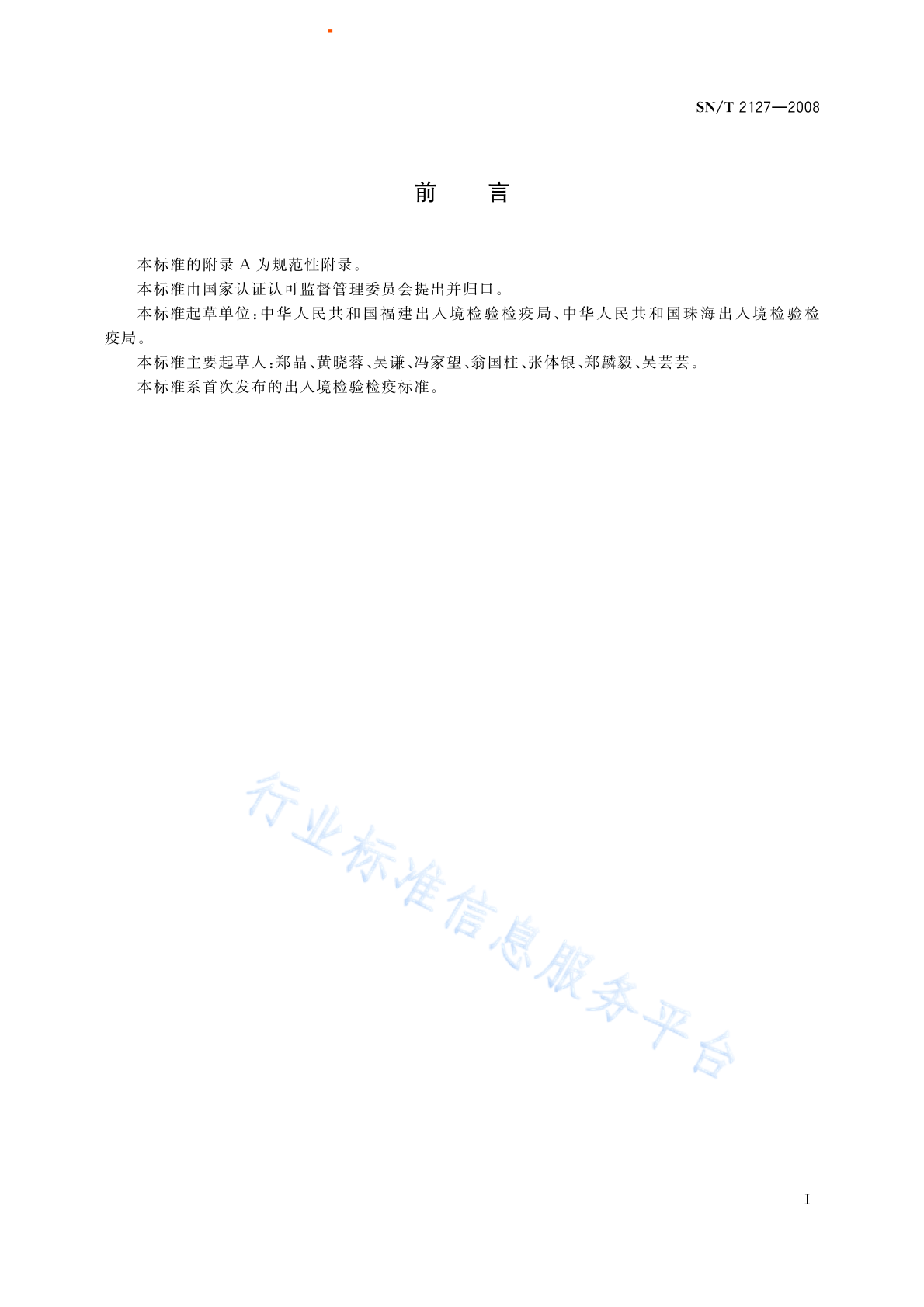 SN/T 2127—2008

前　言

本标准的附录 A 为规范性附录。

本标准由国家认证认可监督管理委员会提出并归口。

本标准起草单位：中华人民共和国福建出入境检验检疫局、中华人民共和国珠海出入境检验检疫局。

本标准主要起草人：郑晶、黄晓蓉、吴谦、冯家望、翁国柱、张体银、郑麟毅、吴芸芸。

本标准系首次发布的出入境检验检疫标准。

行业标准信息服务平台

I